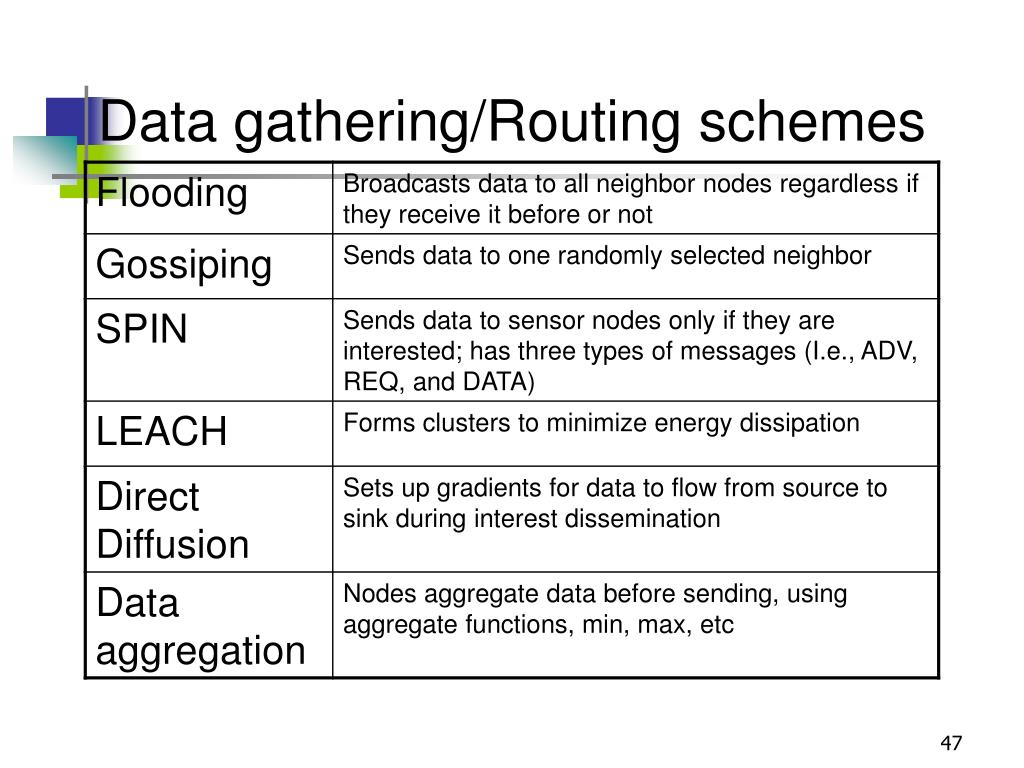 Data gathering/Routing schemes

| Flooding | Broadcasts data to all neighbor nodes regardless if they receive it before or not |
|---|---|
| Gossiping | Sends data to one randomly selected neighbor |
| SPIN | Sends data to sensor nodes only if they are interested; has three types of messages (I.e., ADV, REQ, and DATA) |
| LEACH | Forms clusters to minimize energy dissipation |
| Direct Diffusion | Sets up gradients for data to flow from source to sink during interest dissemination |
| Data aggregation | Nodes aggregate data before sending, using aggregate functions, min, max, etc |

47